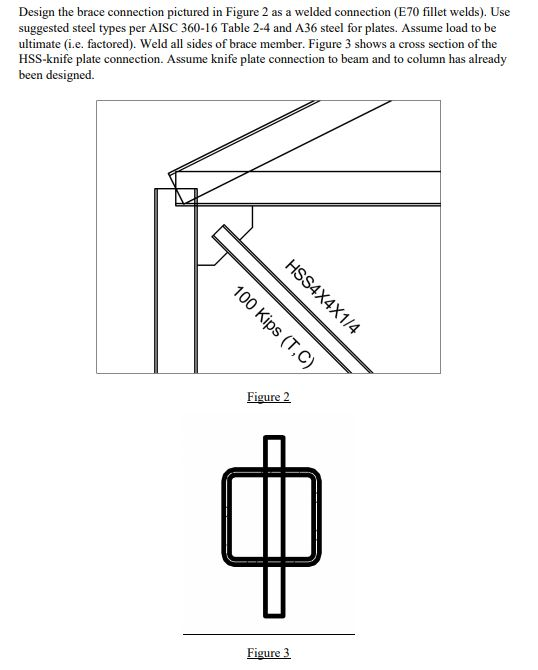 Design the brace connection pictured in Figure 2 as a welded connection (E70 fillet welds). Use suggested steel types per AISC 360-16 Table 2-4 and A36 steel for plates. Assume load to be ultimate (i.e. factored). Weld all sides of brace member. Figure 3 shows a cross section of the HSS-knife plate connection. Assume knife plate connection to beam and to column has already been designed.

HSS4X4X1/4

100 Kips (T,C)

Figure 2

Figure 3